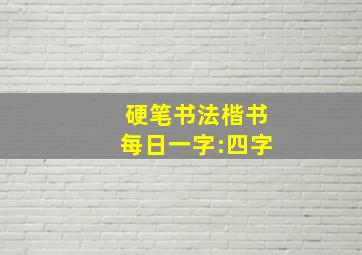 硬笔书法楷书
每日一字:四字